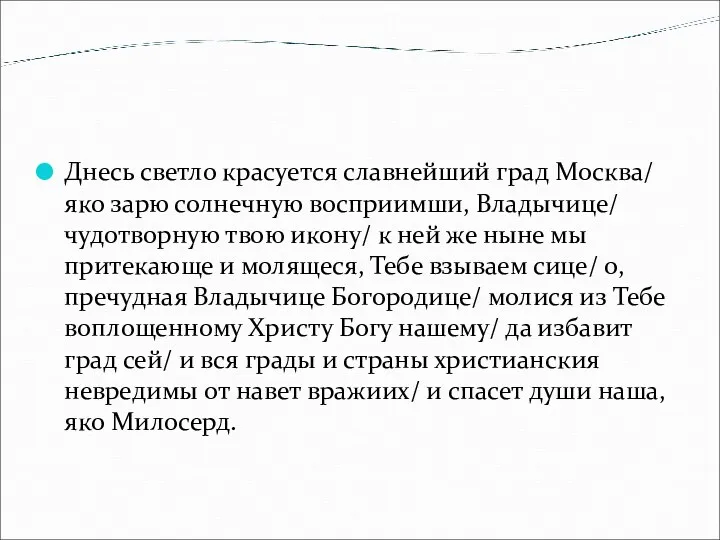 Днесь светло красуется славнейший град Москва/ яко зарю солнечную восприимши, Владычице/ чудотворную твою икону/ к ней же ныне мы притекающе и молящеся, Тебе взываем сице/ о, пречудная Владычице Богородице/ молися из Тебе воплощенному Христу Богу нашему/ да избавит град сей/ и вся грады и страны христианския невредимы от навет вражиих/ и спасет души наша, яко Милосерд.